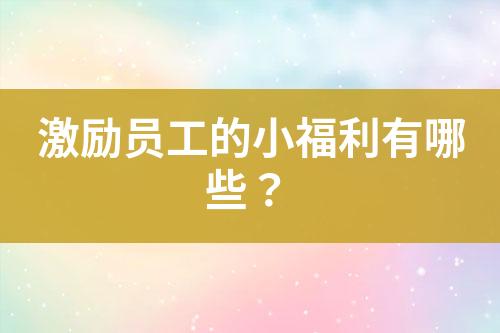 激励员工的小福利有哪些？